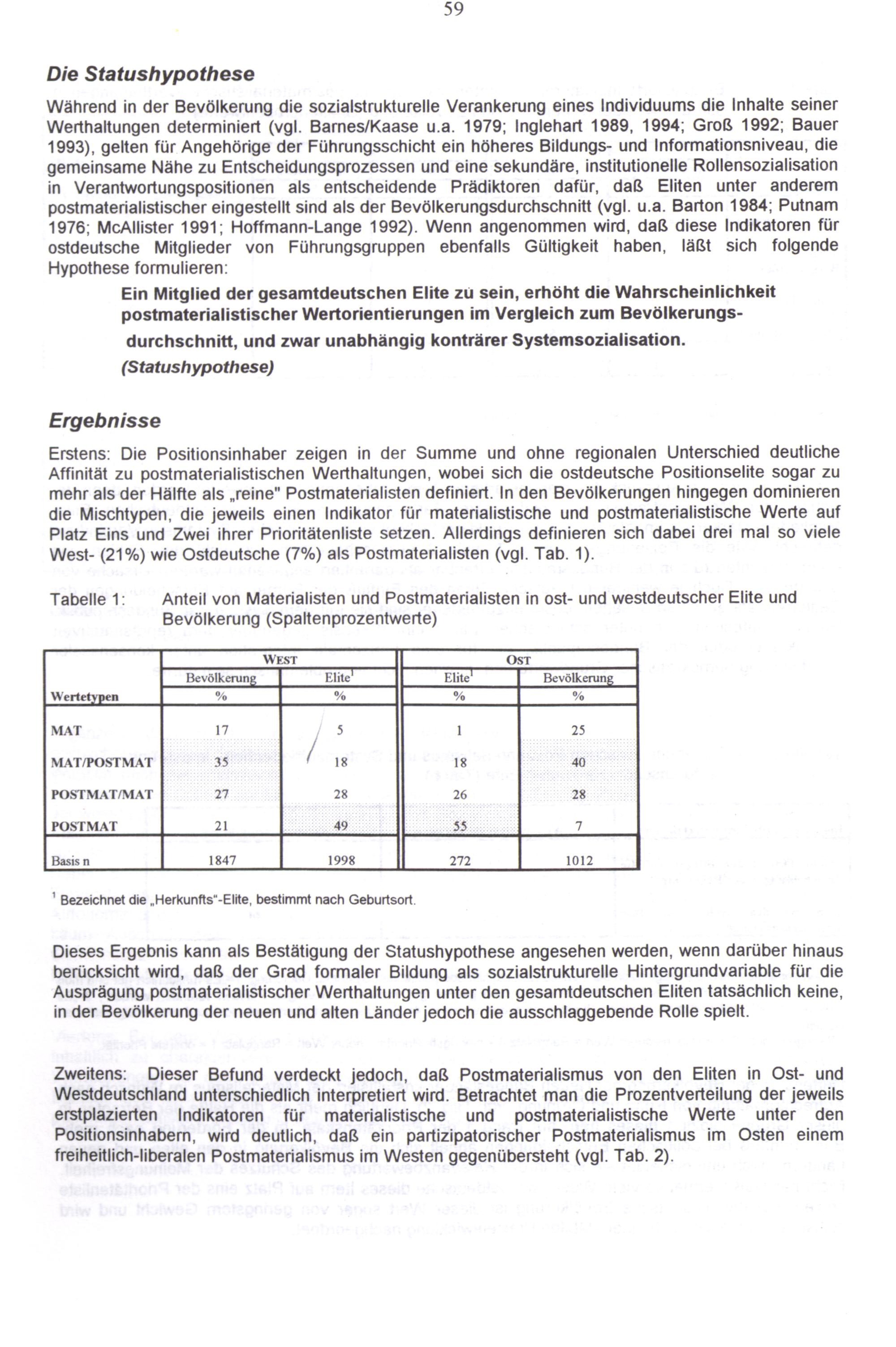 59

Die Statushypothese

Während in der Bevölkerung die sozialstrukturelle Verankerung eines Individuums die Inhalte seiner Werthaltungen determiniert (vgl. Barnes/Kaase u.a. 1979; Inglehart 1989, 1994; Groß 1992; Bauer 1993), gelten für Angehörige der Führungsschicht ein höheres Bildungs- und Informationsniveau, die gemeinsame Nähe zu Entscheidungsprozessen und eine sekundäre, institutionelle Rollensozialisation in Verantwortungspositionen als entscheidende Prädiktoren dafür, daß Eliten unter anderem postmaterialistischer eingestellt sind als der Bevölkerungsdurchschnitt (vgl. u.a. Barton 1984; Putnam 1976; McAllister 1991; Hoffmann-Lange 1992). Wenn angenommen wird, daß diese Indikatoren für ostdeutsche Mitglieder von Führungsgruppen ebenfalls Gültigkeit haben, läßt sich folgende Hypothese formulieren:

Ein Mitglied der gesamtdeutschen Elite zu sein, erhöht die Wahrscheinlichkeit postmaterialistischer Wertorientierungen im Vergleich zum Bevölkerungsdurchschnitt, und zwar unabhängig konträrer Systemsozialisation. (Statushypothese)

Ergebnisse

Erstens: Die Positionsinhaber zeigen in der Summe und ohne regionalen Unterschied deutliche Affinität zu postmaterialistischen Werthaltungen, wobei sich die ostdeutsche Positionselite sogar zu mehr als der Hälfte als „reine" Postmaterialisten definiert. In den Bevölkerungen hingegen dominieren die Mischtypen, die jeweils einen Indikator für materialistische und postmaterialistische Werte auf Platz Eins und Zwei ihrer Prioritätenliste setzen. Allerdings definieren sich dabei drei mal so viele West- (21%) wie Ostdeutsche (7%) als Postmaterialisten (vgl. Tab. 1).

Tabelle 1: Anteil von Materialisten und Postmaterialisten in ost- und westdeutscher Elite und Bevölkerung (Spaltenprozentwerte)

| | WEST | | OST | |
|---|---|---|---|---|
| | Bevölkerung | Elite$^1$ | Elite$^1$ | Bevölkerung |
| Wertetypen | % | % | % | % |
| MAT | 17 | 5 | 1 | 25 |
| MAT/POSTMAT | 35 | 18 | 18 | 40 |
| POSTMAT/MAT | 27 | 28 | 26 | 28 |
| POSTMAT | 21 | 49 | 55 | 7 |
| Basis n | 1847 | 1998 | 272 | 1012 |

$^1$ Bezeichnet die „Herkunfts"-Elite, bestimmt nach Geburtsort.

Dieses Ergebnis kann als Bestätigung der Statushypothese angesehen werden, wenn darüber hinaus berücksicht wird, daß der Grad formaler Bildung als sozialstrukturelle Hintergrundvariable für die Ausprägung postmaterialistischer Werthaltungen unter den gesamtdeutschen Eliten tatsächlich keine, in der Bevölkerung der neuen und alten Länder jedoch die ausschlaggebende Rolle spielt.

Zweitens: Dieser Befund verdeckt jedoch, daß Postmaterialismus von den Eliten in Ost- und Westdeutschland unterschiedlich interpretiert wird. Betrachtet man die Prozentverteilung der jeweils erstplazierten Indikatoren für materialistische und postmaterialistische Werte unter den Positionsinhabern, wird deutlich, daß ein partizipatorischer Postmaterialismus im Osten einem freiheitlich-liberalen Postmaterialismus im Westen gegenübersteht (vgl. Tab. 2).